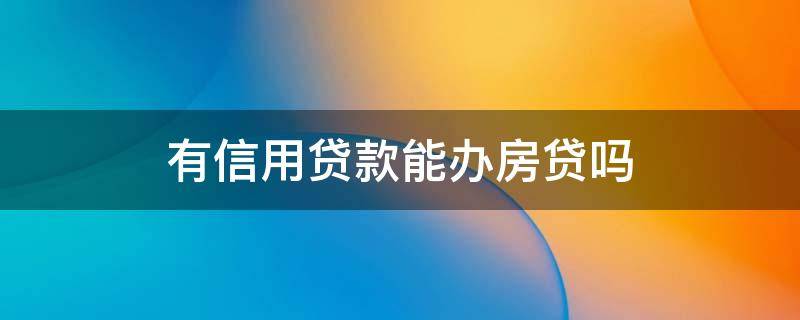 有信用贷款能办房贷吗